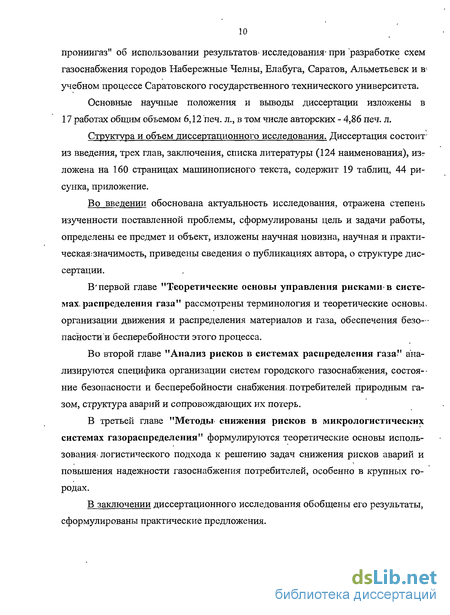 10

прониигаз" об использовании результатов исследования при разработке схем газоснабжения городов Набережные Челны, Елабуга, Саратов, Альметьевск и в учебном процессе Саратовского государственного технического университета.

Основные научные положения и выводы диссертации изложены в 17 работах общим объемом 6,12 печ. л., в том числе авторских - 4,86 печ. л.

Структура и объем диссертационного исследования. Диссертация состоит из введения, трех глав, заключения, списка литературы (124 наименования), изложена на 160 страницах машинописного текста, содержит 19 таблиц, 44 рисунка, приложение.

Во введении обоснована актуальность исследования, отражена степень изученности поставленной проблемы, сформулированы цель и задачи работы, определены ее предмет и объект, изложены научная новизна, научная и практическая значимость, приведены сведения о публикациях автора, о структуре диссертации.

В первой главе "Теоретические основы управления рисками в системах распределения газа" рассмотрены терминология и теоретические основы организации движения и распределения материалов и газа, обеспечения безопасности и бесперебойности этого процесса.

Во второй главе "Анализ рисков в системах распределения газа" анализируются специфика организации систем городского газоснабжения, состояние безопасности и бесперебойности снабжения потребителей природным газом, структура аварий и сопровождающих их потерь.

В третьей главе "Методы снижения рисков в микрологистических системах газораспределения" формулируются теоретические основы использования логистического подхода к решению задач снижения рисков аварий и повышения надежности газоснабжения потребителей, особенно в крупных городах.

В заключении диссертационного исследования обобщены его результаты, сформулированы практические предложения.

dsLib.net
библиотека диссертаций